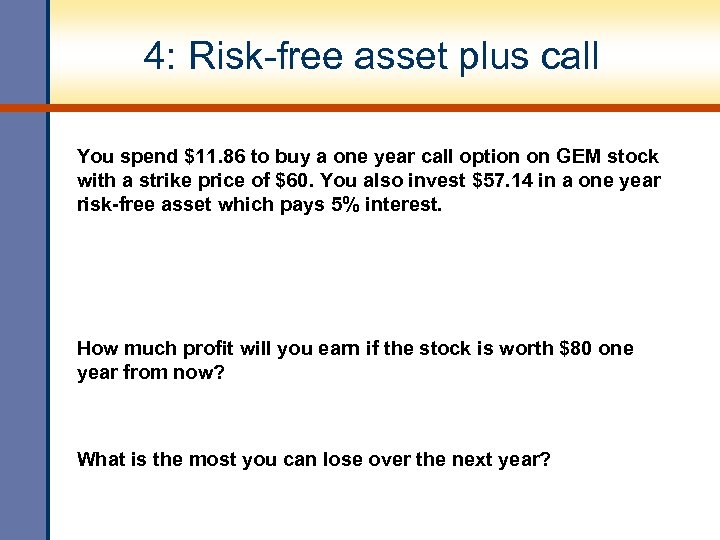 4: Risk-free asset plus call

You spend \$11.86 to buy a one year call option on GEM stock with a strike price of \$60. You also invest \$57.14 in a one year risk-free asset which pays 5% interest.

How much profit will you earn if the stock is worth \$80 one year from now?

What is the most you can lose over the next year?